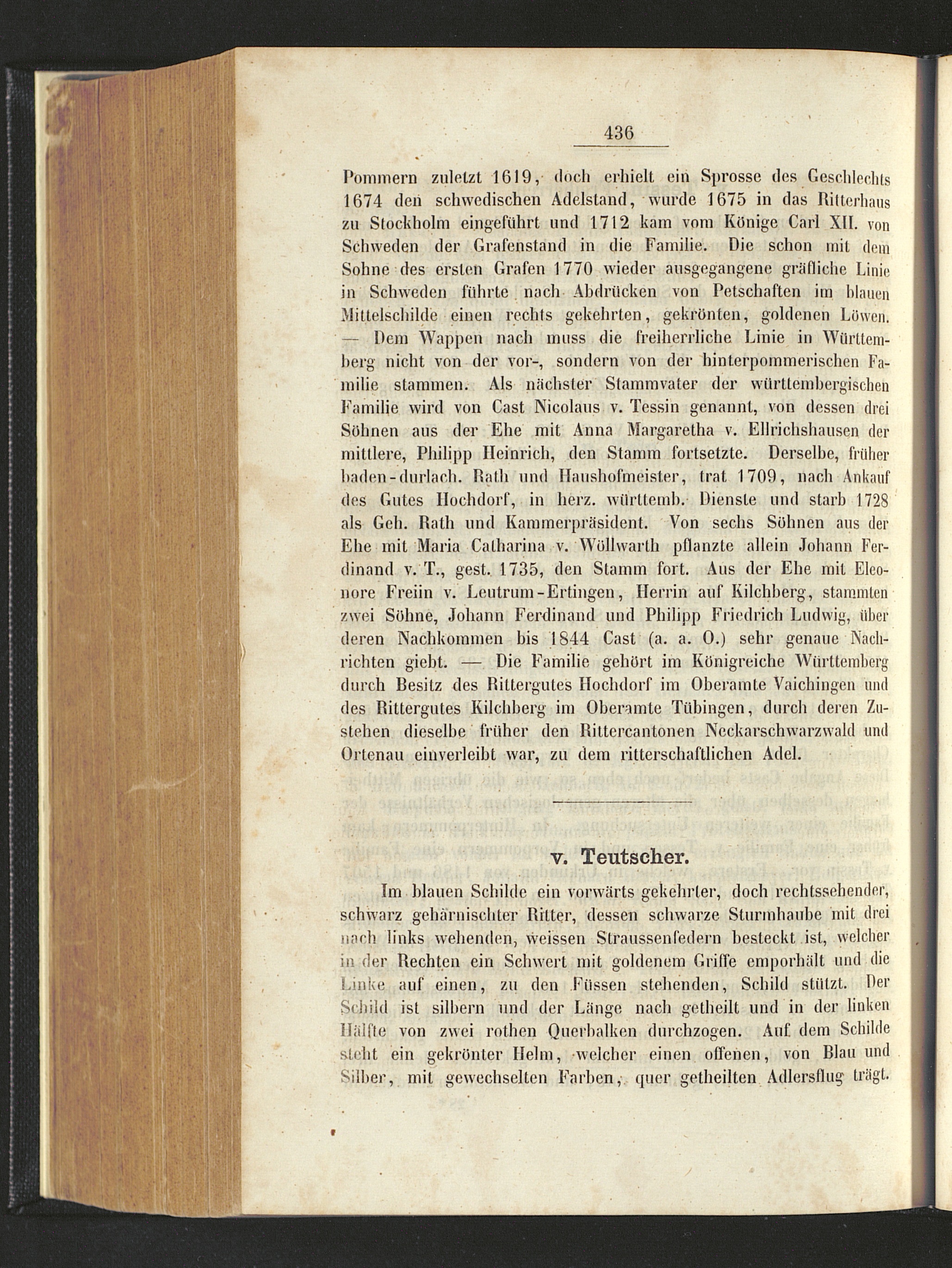 436

Pommern zuletzt 1619, doch erhielt ein Sprosse des Geschlechts 1674 den schwedischen Adelstand, wurde 1675 in das Ritterhaus zu Stockholm eingeführt und 1712 kam vom Könige Carl XII. von Schweden der Grafenstand in die Familie. Die schon mit dem Sohne des ersten Grafen 1770 wieder ausgegangene gräfliche Linie in Schweden führte nach Abdrücken von Petschaften im blauen Mittelschilde einen rechts gekehrten, gekrönten, goldenen Löwen. — Dem Wappen nach muss die freiherrliche Linie in Württemberg nicht von der vor-, sondern von der hinterpommerischen Familie stammen. Als nächster Stammvater der württembergischen Familie wird von Cast Nicolaus v. Tessin genannt, von dessen drei Söhnen aus der Ehe mit Anna Margaretha v. Ellrichshausen der mittlere, Philipp Heinrich, den Stamm fortsetzte. Derselbe, früher baden-durlach. Rath und Haushofmeister, trat 1709, nach Ankauf des Gutes Hochdorf, in herz. württemb. Dienste und starb 1728 als Geh. Rath und Kammerpräsident. Von sechs Söhnen aus der Ehe mit Maria Catharina v. Wöllwarth pflanzte allein Johann Ferdinand v. T., gest. 1735, den Stamm fort. Aus der Ehe mit Eleonore Freiin v. Leutrum-Ertingen, Herrin auf Kilchberg, stammten zwei Söhne, Johann Ferdinand und Philipp Friedrich Ludwig, über deren Nachkommen bis 1844 Cast (a. a. O.) sehr genaue Nachrichten giebt. — Die Familie gehört im Königreiche Württemberg durch Besitz des Rittergutes Hochdorf im Oberamte Vaichingen und des Rittergutes Kilchberg im Oberamte Tübingen, durch deren Zustehen dieselbe früher den Rittercantonen Neckarschwarzwald und Ortenau einverleibt war, zu dem ritterschaftlichen Adel.

v. Teutscher.

Im blauen Schilde ein vorwärts gekehrter, doch rechtssehender, schwarz geharnischter Ritter, dessen schwarze Sturmhaube mit drei nach links wehenden, weissen Straussenfedern besteckt ist, welcher in der Rechten ein Schwert mit goldenem Griffe emporhält und die Linke auf einen, zu den Füssen stehenden, Schild stützt. Der Schild ist silbern und der Länge nach getheilt und in der linken Hälfte von zwei rothen Querbalken durchzogen. Auf dem Schilde steht ein gekrönter Helm, welcher einen offenen, von Blau und Silber, mit gewechselten Farben, quer getheilten Adlersflug trägt.